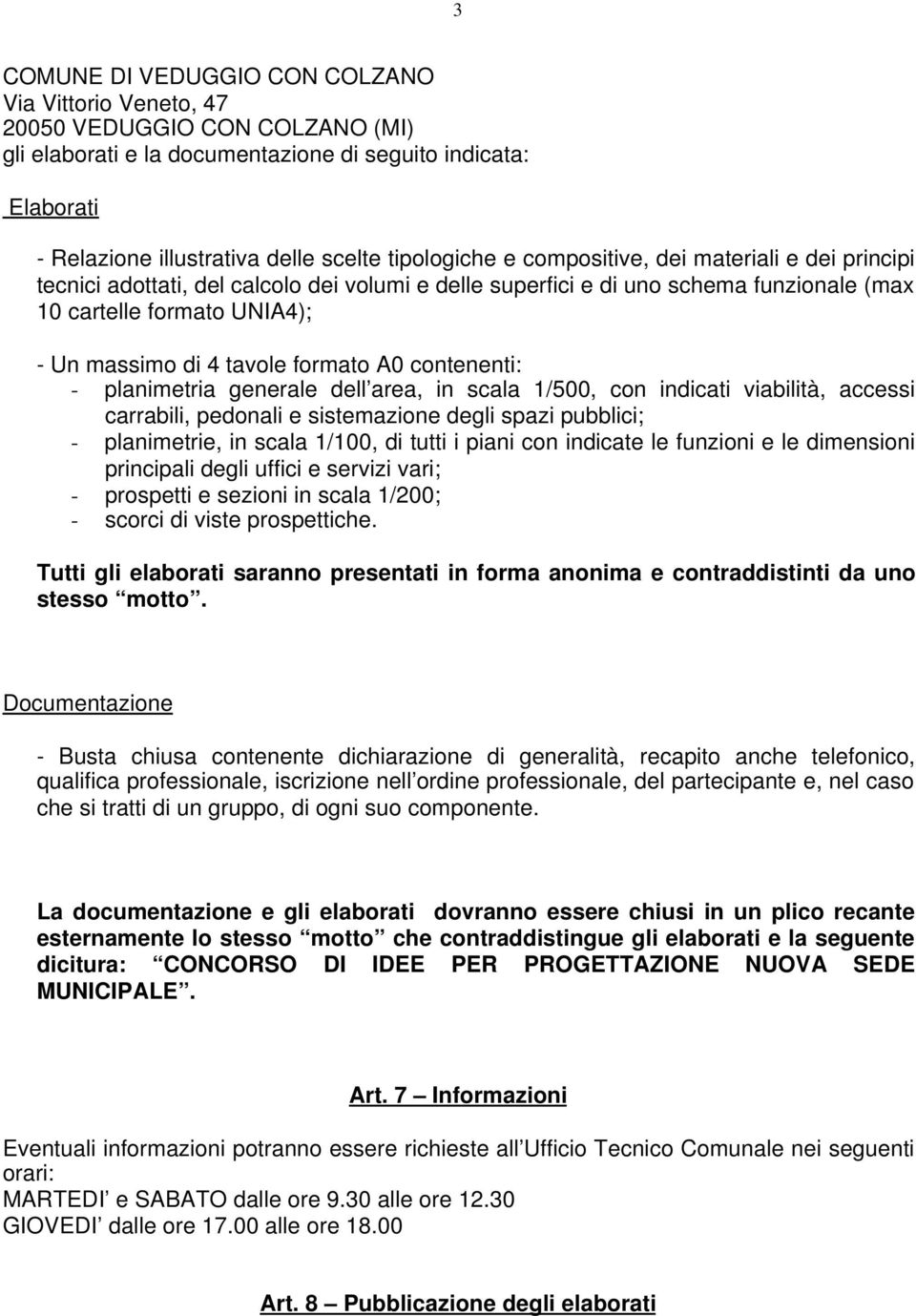 3

COMUNE DI VEDUGGIO CON COLZANO
Via Vittorio Veneto, 47
20050 VEDUGGIO CON COLZANO (MI)
gli elaborati e la documentazione di seguito indicata:

Elaborati

- Relazione illustrativa delle scelte tipologiche e compositive, dei materiali e dei principi tecnici adottati, del calcolo dei volumi e delle superfici e di uno schema funzionale (max 10 cartelle formato UNIA4);

- Un massimo di 4 tavole formato A0 contenenti:
- planimetria generale dell area, in scala 1/500, con indicati viabilità, accessi carrabili, pedonali e sistemazione degli spazi pubblici;
- planimetrie, in scala 1/100, di tutti i piani con indicate le funzioni e le dimensioni principali degli uffici e servizi vari;
- prospetti e sezioni in scala 1/200;
- scorci di viste prospettiche.

Tutti gli elaborati saranno presentati in forma anonima e contraddistinti da uno stesso motto .

Documentazione

- Busta chiusa contenente dichiarazione di generalità, recapito anche telefonico, qualifica professionale, iscrizione nell ordine professionale, del partecipante e, nel caso che si tratti di un gruppo, di ogni suo componente.

La documentazione e gli elaborati dovranno essere chiusi in un plico recante esternamente lo stesso motto che contraddistingue gli elaborati e la seguente dicitura: CONCORSO DI IDEE PER PROGETTAZIONE NUOVA SEDE MUNICIPALE .

Art. 7 Informazioni

Eventuali informazioni potranno essere richieste all Ufficio Tecnico Comunale nei seguenti orari:
MARTEDI e SABATO dalle ore 9.30 alle ore 12.30
GIOVEDI dalle ore 17.00 alle ore 18.00

Art. 8 Pubblicazione degli elaborati